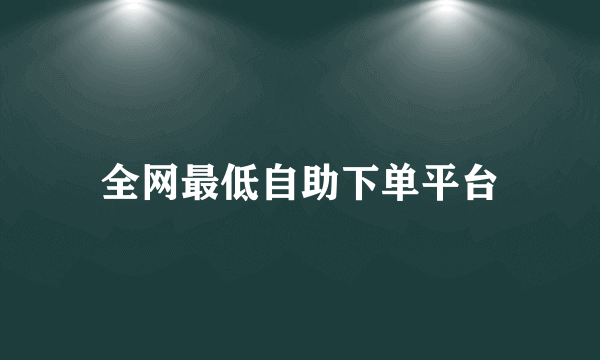 全网最低自助下单平台